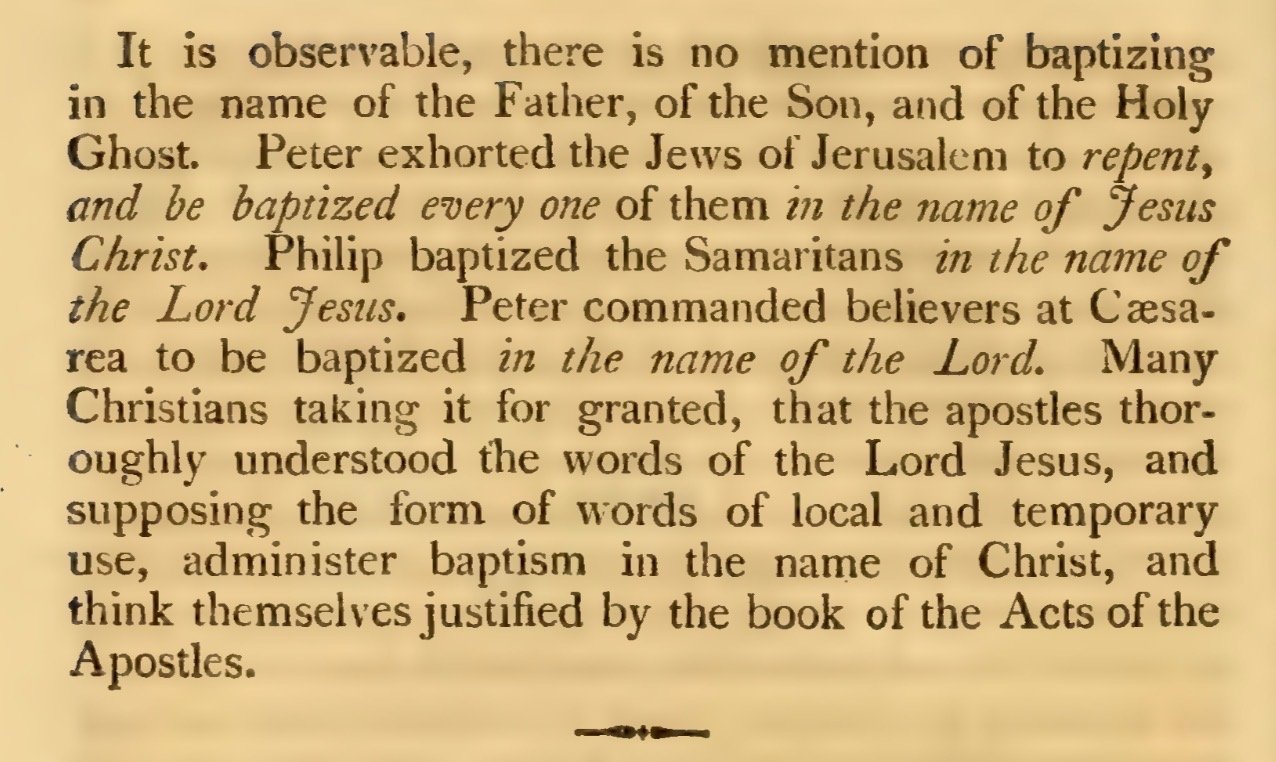 It is observable, there is no mention of baptizing in the name of the Father, of the Son, and of the Holy Ghost. Peter exhorted the Jews of Jerusalem to repent, and be baptized every one of them in the name of Jesus Christ. Philip baptized the Samaritans in the name of the Lord Jesus. Peter commanded believers at Cæsarea to be baptized in the name of the Lord. Many Christians taking it for granted, that the apostles thoroughly understood the words of the Lord Jesus, and supposing the form of words of local and temporary use, administer baptism in the name of Christ, and think themselves justified by the book of the Acts of the Apostles.